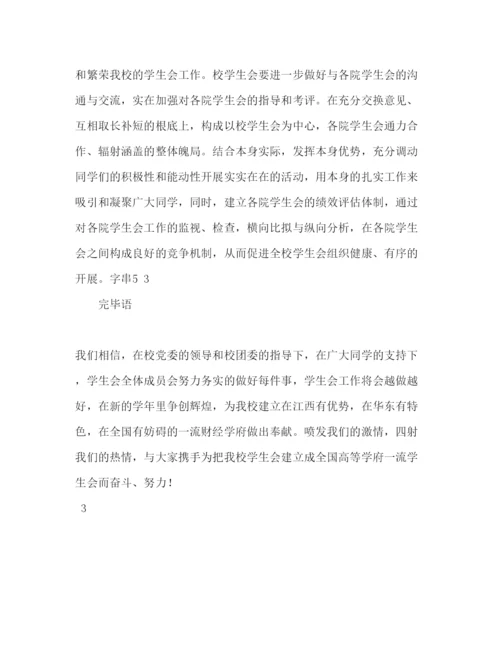 和繁荣我校的学生会工作。校学生会要进一步做好与各院学生会的沟通与交流，实在加强对各院学生会的指导和考评。在充分交换意见、互相取长补短的根底上，构成以校学生会为中心，各院学生会通力合作、辐射涵盖的整体魄局。结合本身实际，发挥本身优势，充分调动同学们的积极性和能动性开展实实在在的活动，用本身的扎实工作来吸引和凝聚广大同学，同时，建立各院学生会的绩效评估体制，通过对各院学生会工作的监视、检查，横向比拟与纵向分析，在各院学生会之间构成良好的竞争机制，从而促进全校学生会组织健康、有序的开展。字串5 3

完毕语

我们相信，在校党委的领导和校团委的指导下，在广大同学的支持下，学生会全体成员会努力务实的做好每件事，学生会工作将会越做越好，在新的学年里争创辉煌，为我校建立在江西有优势，在华东有特色，在全国有妨碍的一流财经学府做出奉献。喷发我们的激情，四射我们的热情，与大家携手为把我校学生会建立成全国高等学府一流学生会而奋斗、努力！

3